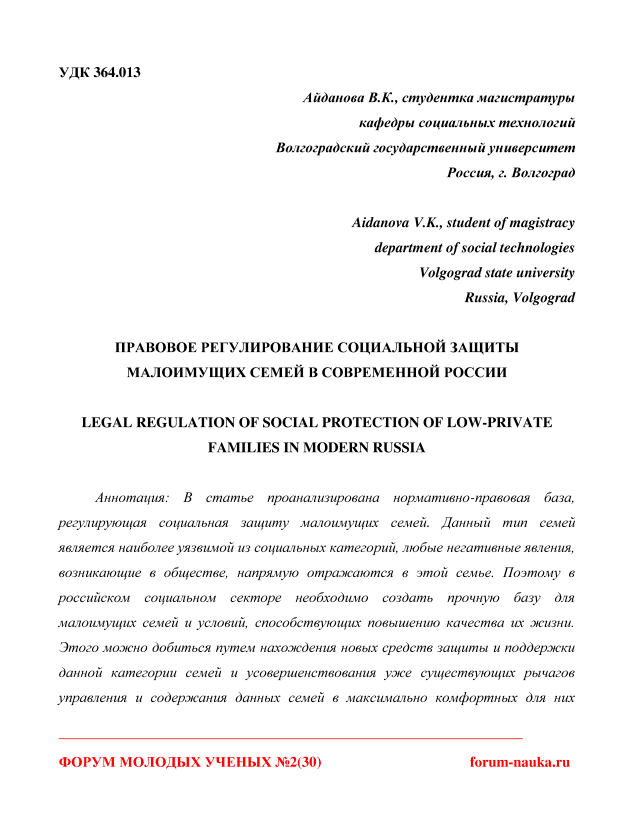 УДК 364.013

Айданова В.К., студентка магистратуры
кафедры социальных технологий
Волгоградский государственный университет
Россия, г. Волгоград

Aidanova V.K., student of magistracy
department of social technologies
Volgograd state university
Russia, Volgograd

ПРАВОВОЕ РЕГУЛИРОВАНИЕ СОЦИАЛЬНОЙ ЗАЩИТЫ МАЛОИМУЩИХ СЕМЕЙ В СОВРЕМЕННОЙ РОССИИ

LEGAL REGULATION OF SOCIAL PROTECTION OF LOW-PRIVATE FAMILIES IN MODERN RUSSIA

Аннотация: В статье проанализирована нормативно-правовая база, регулирующая социальная защиту малоимущих семей. Данный тип семей является наиболее уязвимой из социальных категорий, любые негативные явления, возникающие в обществе, напрямую отражаются в этой семье. Поэтому в российском социальном секторе необходимо создать прочную базу для малоимущих семей и условий, способствующих повышению качества их жизни. Этого можно добиться путем нахождения новых средств защиты и поддержки данной категории семей и усовершенствования уже существующих рычагов управления и содержания данных семей в максимально комфортных для них

ФОРУМ МОЛОДЫХ УЧЕНЫХ №2(30)
forum-nauka.ru